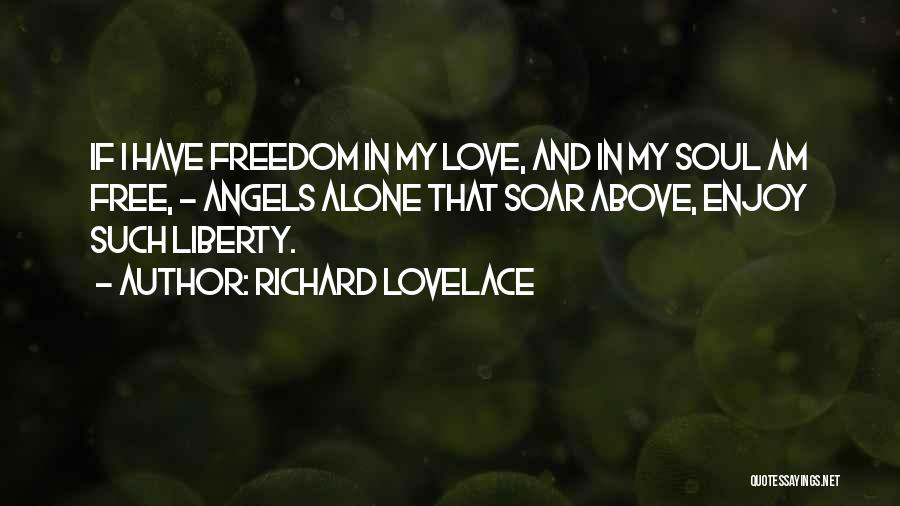 IF I HAVE FREEDOM IN MY LOVE, AND IN MY SOUL AM FREE, - ANGELS ALONE THAT SOAR ABOVE, ENJOY SUCH LIBERTY.

- AUTHOR: RICHARD LOVELACE

QUOTESSAYINGS.NET